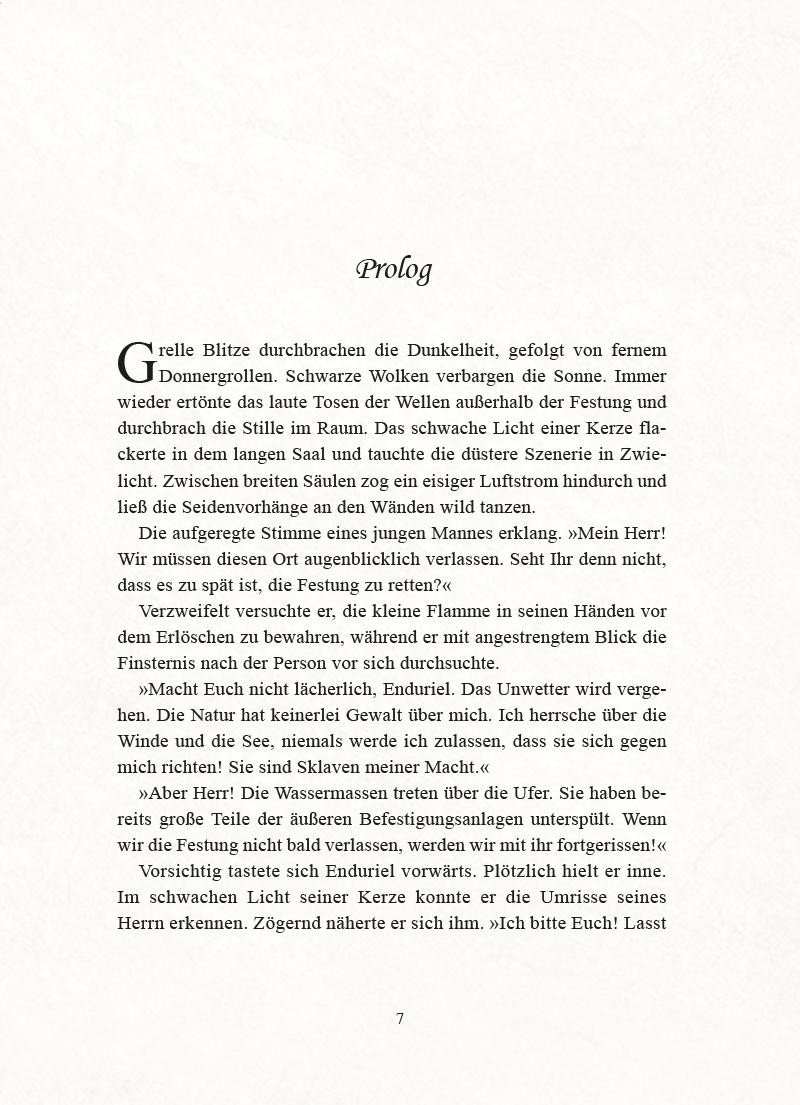 Prolog

Grelle Blitze durchbrachen die Dunkelheit, gefolgt von fernem Donnergrollen. Schwarze Wolken verbargen die Sonne. Immer wieder ertönte das laute Tosen der Wellen außerhalb der Festung und durchbrach die Stille im Raum. Das schwache Licht einer Kerze flackerte in dem langen Saal und tauchte die düstere Szenerie in Zwielicht. Zwischen breiten Säulen zog ein eisiger Luftstrom hindurch und ließ die Seidenvorhänge an den Wänden wild tanzen.

Die aufgeregte Stimme eines jungen Mannes erklang. »Mein Herr! Wir müssen diesen Ort augenblicklich verlassen. Seht Ihr denn nicht, dass es zu spät ist, die Festung zu retten?«

Verzweifelt versuchte er, die kleine Flamme in seinen Händen vor dem Erlöschen zu bewahren, während er mit angestrengtem Blick die Finsternis nach der Person vor sich durchsuchte.

»Macht Euch nicht lächerlich, Enduriel. Das Unwetter wird vergehen. Die Natur hat keinerlei Gewalt über mich. Ich herrsche über die Winde und die See, niemals werde ich zulassen, dass sie sich gegen mich richten! Sie sind Sklaven meiner Macht.«

»Aber Herr! Die Wassermassen treten über die Ufer. Sie haben bereits große Teile der äußeren Befestigungsanlagen unterspült. Wenn wir die Festung nicht bald verlassen, werden wir mit ihr fortgerissen!«

Vorsichtig tastete sich Enduriel vorwärts. Plötzlich hielt er inne. Im schwachen Licht seiner Kerze konnte er die Umrisse seines Herrn erkennen. Zögernd näherte er sich ihm. »Ich bitte Euch! Lasst

7